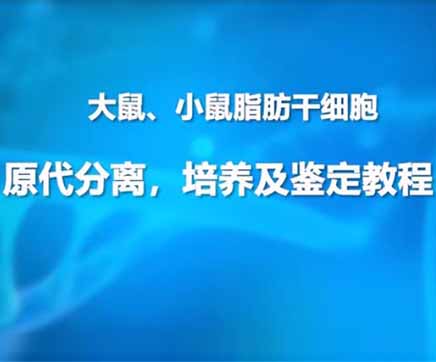 大鼠、小鼠脂肪干细胞

原代分离，培养及鉴定教程